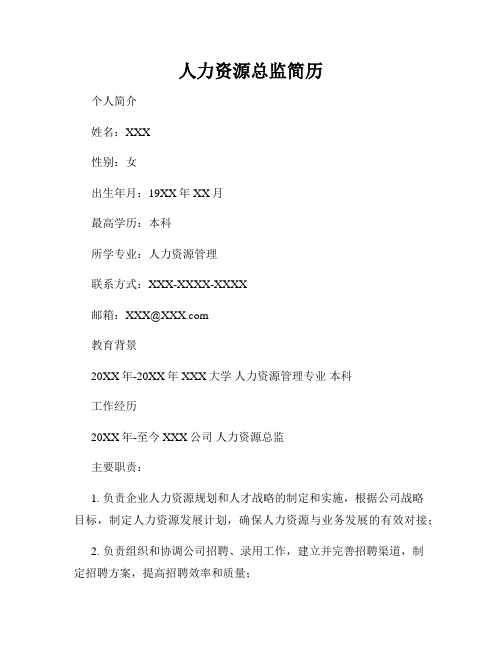 人力资源总监简历

个人简介

姓名：XXX

性别：女

出生年月：19XX 年 XX 月

最高学历：本科

所学专业：人力资源管理

联系方式：XXX-XXXX-XXXX

邮箱：XXX@XXX.com

教育背景

20XX 年-20XX 年 XXX 大学 人力资源管理专业 本科

工作经历

20XX 年-至今 XXX 公司 人力资源总监

主要职责：

1. 负责企业人力资源规划和人才战略的制定和实施，根据公司战略目标，制定人力资源发展计划，确保人力资源与业务发展的有效对接；

2. 负责组织和协调公司招聘、录用工作，建立并完善招聘渠道，制定招聘方案，提高招聘效率和质量；